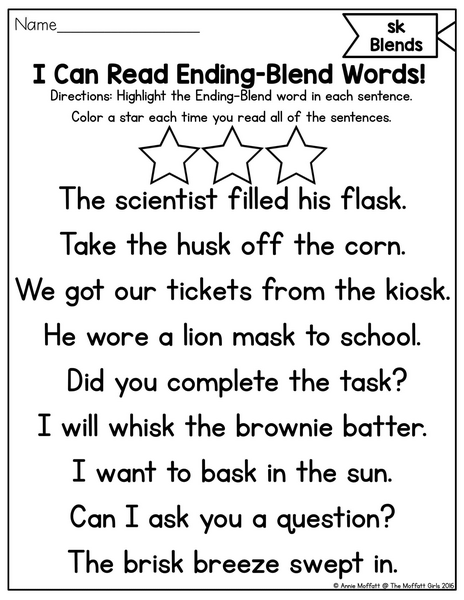 Name____

sk
Blends

I Can Read Ending-Blend Words!

Directions: Highlight the Ending-Blend word in each sentence.

Color a star each time you read all of the sentences.

The scientist filled his flask.

Take the husk off the corn.

We got our tickets from the kiosk.

He wore a lion mask to school.

Did you complete the task?

I will whisk the brownie batter.

I want to bask in the sun.

Can I ask you a question?

The brisk breeze swept in.

© Annie Moffatt @ The Moffatt Girls 2016